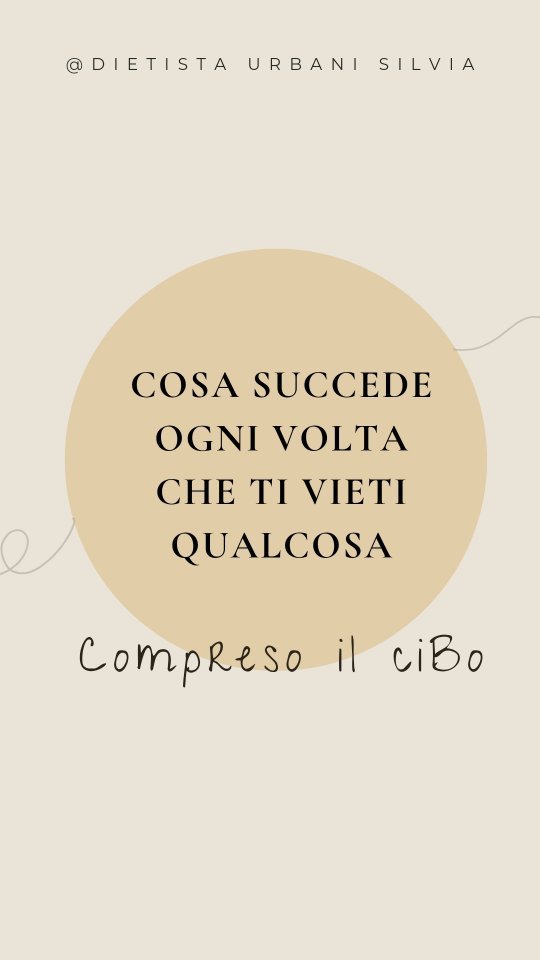 @DIETISTA URBANI SILVIA

COSA SUCCEDE OGNI VOLTA CHE TI VIETI QUALCOSA

Compreso il ciBo